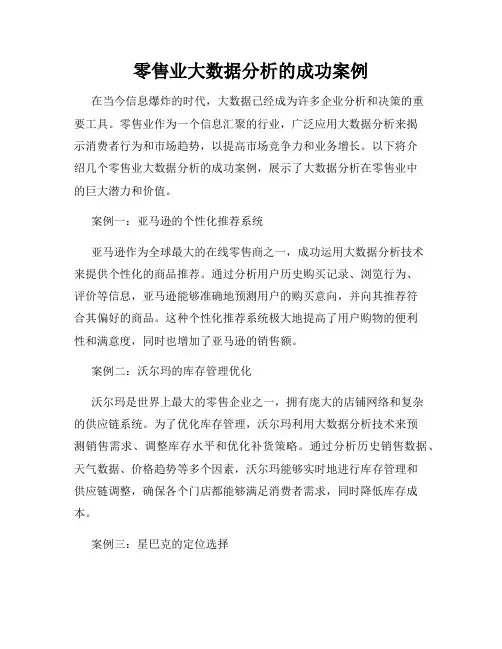 零售业大数据分析的成功案例

在当今信息爆炸的时代，大数据已经成为许多企业分析和决策的重要工具。零售业作为一个信息汇聚的行业，广泛应用大数据分析来揭示消费者行为和市场趋势，以提高市场竞争力和业务增长。以下将介绍几个零售业大数据分析的成功案例，展示了大数据分析在零售业中的巨大潜力和价值。

案例一：亚马逊的个性化推荐系统

亚马逊作为全球最大的在线零售商之一，成功运用大数据分析技术来提供个性化的商品推荐。通过分析用户历史购买记录、浏览行为、评价等信息，亚马逊能够准确地预测用户的购买意向，并向其推荐符合其偏好的商品。这种个性化推荐系统极大地提高了用户购物的便利性和满意度，同时也增加了亚马逊的销售额。

案例二：沃尔玛的库存管理优化

沃尔玛是世界上最大的零售企业之一，拥有庞大的店铺网络和复杂的供应链系统。为了优化库存管理，沃尔玛利用大数据分析技术来预测销售需求、调整库存水平和优化补货策略。通过分析历史销售数据、天气数据、价格趋势等多个因素，沃尔玛能够实时地进行库存管理和供应链调整，确保各个门店都能够满足消费者需求，同时降低库存成本。

案例三：星巴克的定位选择